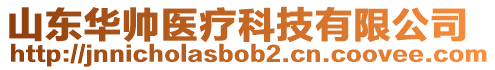 山东华帅医疗科技有限公司
http://jnnicholasbob2.cn.coovee.com